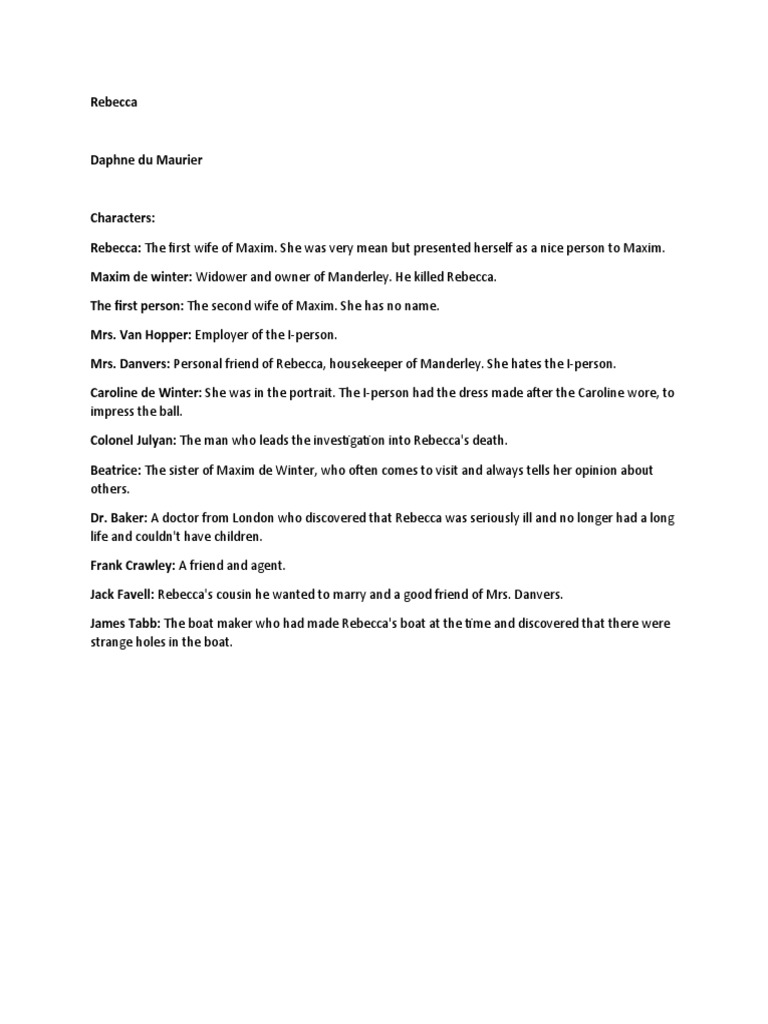 Rebecca

Daphne du Maurier

Characters:

Rebecca: The first wife of Maxim. She was very mean but presented herself as a nice person to Maxim.

Maxim de winter: Widower and owner of Manderley. He killed Rebecca.

The first person: The second wife of Maxim. She has no name.

Mrs. Van Hopper: Employer of the I-person.

Mrs. Danvers: Personal friend of Rebecca, housekeeper of Manderley. She hates the I-person.

Caroline de Winter: She was in the portrait. The I-person had the dress made after the Caroline wore, to impress the ball.

Colonel Julyan: The man who leads the investigation into Rebecca's death.

Beatrice: The sister of Maxim de Winter, who often comes to visit and always tells her opinion about others.

Dr. Baker: A doctor from London who discovered that Rebecca was seriously ill and no longer had a long life and couldn't have children.

Frank Crawley: A friend and agent.

Jack Favell: Rebecca's cousin he wanted to marry and a good friend of Mrs. Danvers.

James Tabb: The boat maker who had made Rebecca's boat at the time and discovered that there were strange holes in the boat.